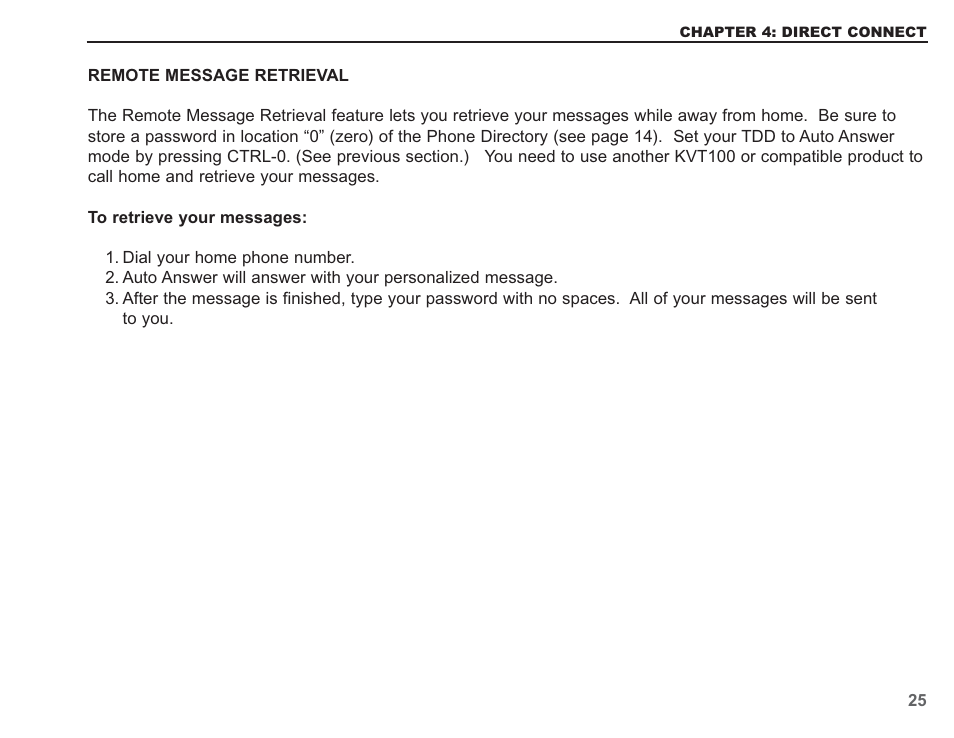 CHAPTER 4: DIRECT CONNECT

REMOTE MESSAGE RETRIEVAL

The Remote Message Retrieval feature lets you retrieve your messages while away from home. Be sure to store a password in location “0” (zero) of the Phone Directory (see page 14). Set your TDD to Auto Answer mode by pressing CTRL-0. (See previous section.) You need to use another KVT100 or compatible product to call home and retrieve your messages.

To retrieve your messages:

1. Dial your home phone number.
2. Auto Answer will answer with your personalized message.
3. After the message is finished, type your password with no spaces. All of your messages will be sent to you.

25